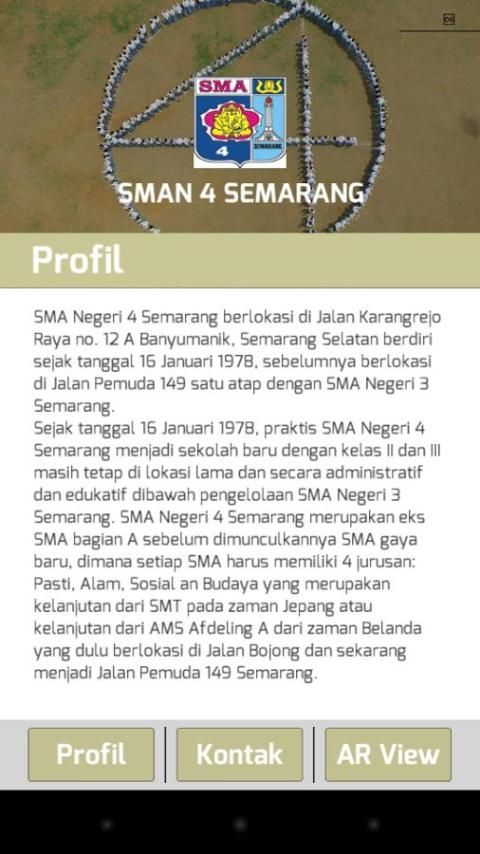 SMA

4

SEMARANG

SMAN 4 SEMARANG

Profil

SMA Negeri 4 Semarang berlokasi di Jalan Karangrejo Raya no. 12 A Banyumanik, Semarang Selatan berdiri sejak tanggal 16 Januari 1978, sebelumnya berlokasi di Jalan Pemuda 149 satu atap dengan SMA Negeri 3 Semarang.
Sejak tanggal 16 Januari 1978, praktis SMA Negeri 4 Semarang menjadi sekolah baru dengan kelas II dan III masih tetap di lokasi lama dan secara administratif dan edukatif dibawah pengelolaan SMA Negeri 3 Semarang. SMA Negeri 4 Semarang merupakan eks SMA bagian A sebelum dimunculkannya SMA gaya baru, dimana setiap SMA harus memiliki 4 jurusan: Pasti, Alam, Sosial an Budaya yang merupakan kelanjutan dari SMT pada zaman Jepang atau kelanjutan dari AMS Afdeling A dari zaman Belanda yang dulu berlokasi di Jalan Bojong dan sekarang menjadi Jalan Pemuda 149 Semarang.

Profil

Kontak

AR View